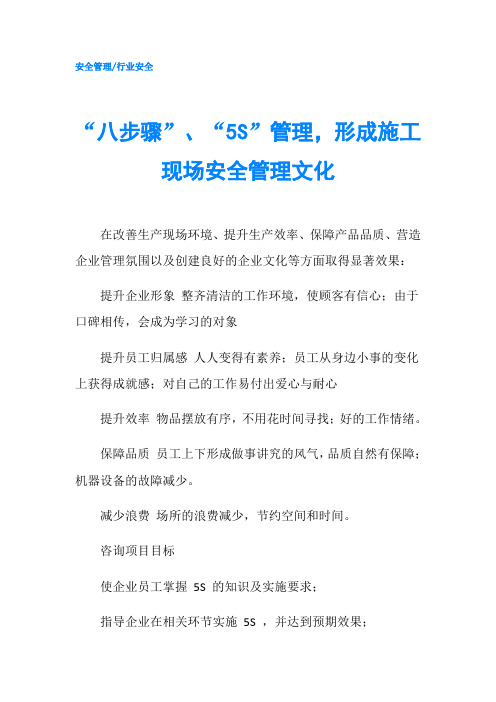 安全管理/行业安全

“八步骤”、“5S”管理，形成施工现场安全管理文化

在改善生产现场环境、提升生产效率、保障产品品质、营造企业管理氛围以及创建良好的企业文化等方面取得显著效果：

提升企业形象 整齐清洁的工作环境，使顾客有信心；由于口碑相传，会成为学习的对象

提升员工归属感 人人变得有素养；员工从身边小事的变化上获得成就感；对自己的工作易付出爱心与耐心

提升效率 物品摆放有序，不用花时间寻找；好的工作情绪。

保障品质 员工上下形成做事讲究的风气，品质自然有保障；机器设备的故障减少。

减少浪费 场所的浪费减少，节约空间和时间。

咨询项目目标

使企业员工掌握 5S 的知识及实施要求；

指导企业在相关环节实施 5S ，并达到预期效果；